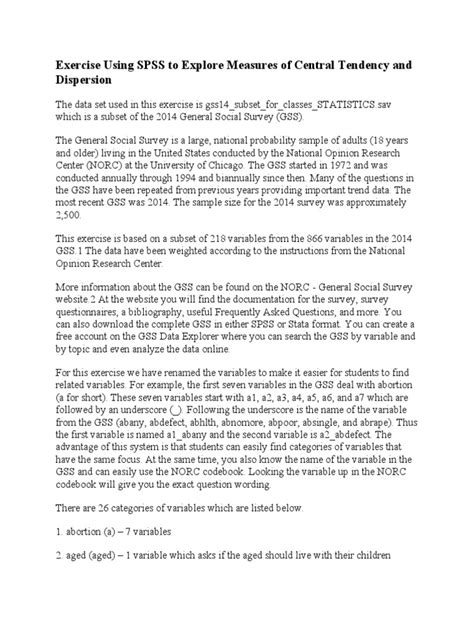 Exercise Using SPSS to Explore Measures of Central Tendency and Dispersion

The data set used in this exercise is gss14_subset_for_classes_STATISTICS.sav which is a subset of the 2014 General Social Survey (GSS).

The General Social Survey is a large, national probability sample of adults (18 years and older) living in the United States conducted by the National Opinion Research Center (NORC) at the University of Chicago. The GSS started in 1972 and was conducted annually through 1994 and biannually since then. Many of the questions in the GSS have been repeated from previous years providing important trend data. The most recent GSS was 2014. The sample size for the 2014 survey was approximately 2,500.

This exercise is based on a subset of 218 variables from the 866 variables in the 2014 GSS.1 The data have been weighted according to the instructions from the National Opinion Research Center.

More information about the GSS can be found on the NORC - General Social Survey website.2 At the website you will find the documentation for the survey, survey questionnaires, a bibliography, useful Frequently Asked Questions, and more. You can also download the complete GSS in either SPSS or Stata format. You can create a free account on the GSS Data Explorer where you can search the GSS by variable and by topic and even analyze the data online.

For this exercise we have renamed the variables to make it easier for students to find related variables. For example, the first seven variables in the GSS deal with abortion (a for short). These seven variables start with a1, a2, a3, a4, a5, a6, and a7 which are followed by an underscore (_). Following the underscore is the name of the variable from the GSS (abany, abdefect, abhlth, abnomore, abpoor, absingle, and abrape). Thus the first variable is named a1_abany and the second variable is a2_abdefect. The advantage of this system is that students can easily find categories of variables that have the same focus. At the same time, you also know the name of the variable in the GSS and can easily use the NORC codebook. Looking the variable up in the NORC codebook will give you the exact question wording.

There are 26 categories of variables which are listed below.

1. abortion (a) – 7 variables

2. aged (aged) – 1 variable which asks if the aged should live with their children